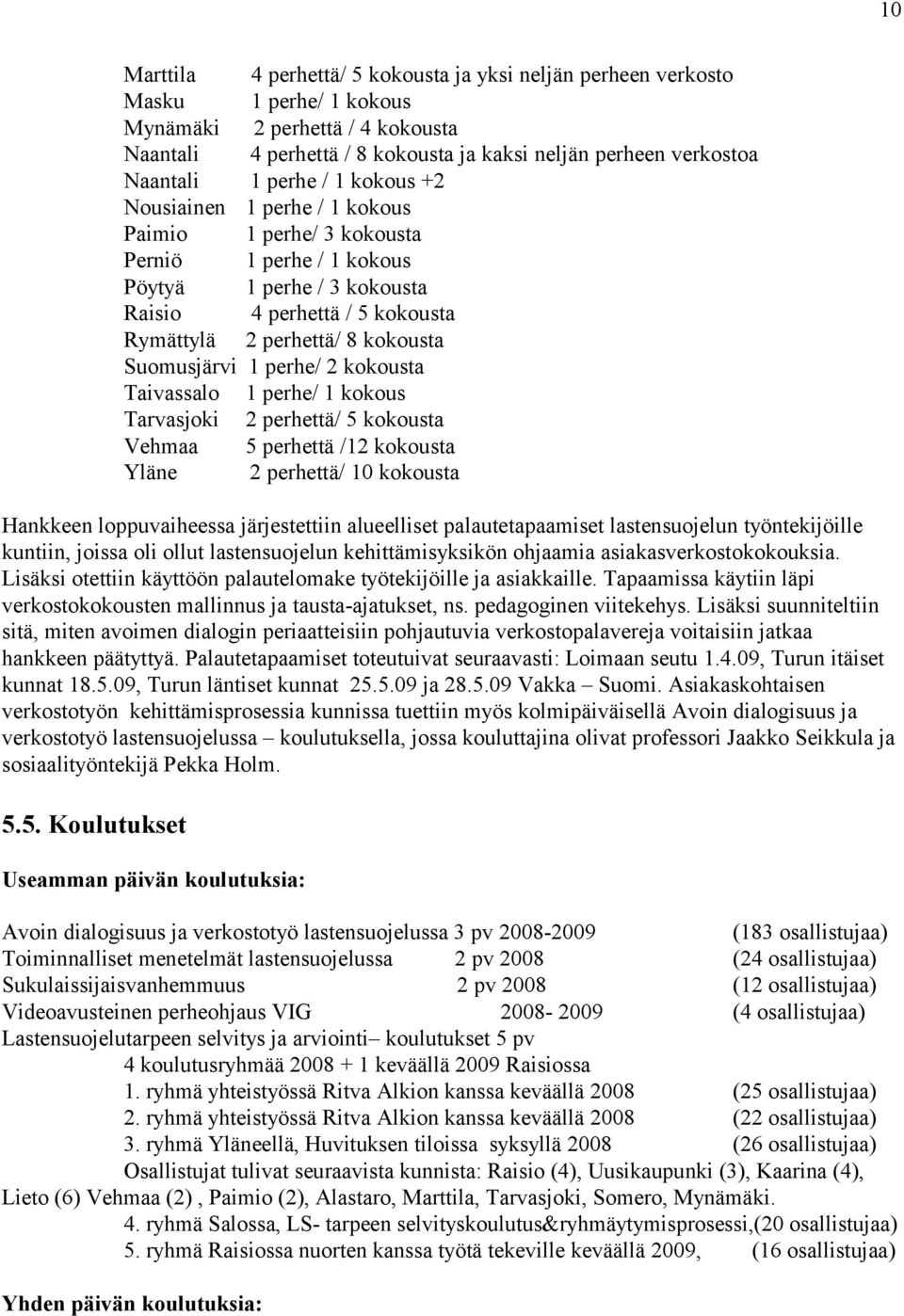 10

Marttila 4 perhettä/ 5 kokousta ja yksi neljän perheen verkosto
Masku 1 perhe/ 1 kokous
Mynämäki 2 perhettä / 4 kokousta
Naantali 4 perhettä / 8 kokousta ja kaksi neljän perheen verkostoa
Naantali 1 perhe / 1 kokous +2
Nousiainen 1 perhe / 1 kokous
Paimio 1 perhe/ 3 kokousta
Perniö 1 perhe / 1 kokous
Pöytyä 1 perhe / 3 kokousta
Raisio 4 perhettä / 5 kokousta
Rymättylä 2 perhettä/ 8 kokousta
Suomusjärvi 1 perhe/ 2 kokousta
Taivassalo 1 perhe/ 1 kokous
Tarvasjoki 2 perhettä/ 5 kokousta
Vehmaa 5 perhettä /12 kokousta
Yläne 2 perhettä/ 10 kokousta

Hankkeen loppuvaiheessa järjestettiin alueelliset palautetapaamiset lastensuojelun työntekijöille kuntiin, joissa oli ollut lastensuojelun kehittämisyksikön ohjaamia asiakasverkostokokouksia. Lisäksi otettiin käyttöön palautelomake työtekijöille ja asiakkaille. Tapaamissa käytiin läpi verkostokokousten mallinnus ja tausta-ajatukset, ns. pedagoginen viitekehys. Lisäksi suunniteltiin sitä, miten avoimen dialogin periaatteisiin pohjautuvia verkostopalavereja voitaisiin jatkaa hankkeen päätyttyä. Palautetapaamiset toteutuivat seuraavasti: Loimaan seutu 1.4.09, Turun itäiset kunnat 18.5.09, Turun läntiset kunnat 25.5.09 ja 28.5.09 Vakka – Suomi. Asiakaskohtaisen verkostotyön kehittämisprosessia kunnissa tuettiin myös kolmipäiväisellä Avoin dialogisuus ja verkostotyö lastensuojelussa – koulutuksella, jossa kouluttajina olivat professori Jaakko Seikkula ja sosiaalityöntekijä Pekka Holm.

5.5. Koulutukset

Useamman päivän koulutuksia:

Avoin dialogisuus ja verkostotyö lastensuojelussa 3 pv 2008-2009 (183 osallistujaa)
Toiminnalliset menetelmät lastensuojelussa 2 pv 2008 (24 osallistujaa)
Sukulaissijaisvanhemmuus 2 pv 2008 (12 osallistujaa)
Videoavusteinen perheohjaus VIG 2008- 2009 (4 osallistujaa)
Lastensuojelutarpeen selvitys ja arviointi– koulutukset 5 pv
4 koulutusryhmää 2008 + 1 keväällä 2009 Raisiossa
1. ryhmä yhteistyössä Ritva Alkion kanssa keväällä 2008 (25 osallistujaa)
2. ryhmä yhteistyössä Ritva Alkion kanssa keväällä 2008 (22 osallistujaa)
3. ryhmä Yläneellä, Huvituksen tiloissa syksyllä 2008 (26 osallistujaa)
Osallistujat tulivat seuraavista kunnista: Raisio (4), Uusikaupunki (3), Kaarina (4), Lieto (6) Vehmaa (2) , Paimio (2), Alastaro, Marttila, Tarvasjoki, Somero, Mynämäki.
4. ryhmä Salossa, LS- tarpeen selvityskoulutus&ryhmäytymisprosessi,(20 osallistujaa)
5. ryhmä Raisiossa nuorten kanssa työtä tekeville keväällä 2009, (16 osallistujaa)

Yhden päivän koulutuksia: